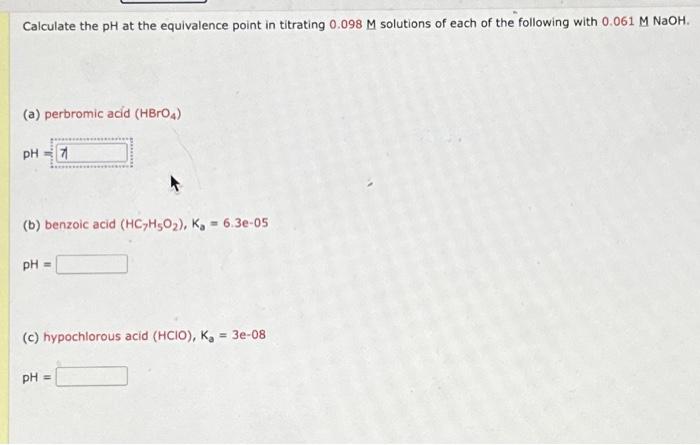 Calculate the pH at the equivalence point in titrating 0.098 M solutions of each of the following with 0.061 M NaOH.

(a) perbromic acid ($HBrO_4$)

pH = 7

(b) benzoic acid ($HC_7H_5O_2$), $K_a$ = 6.3e-05

pH =

(c) hypochlorous acid (HClO), $K_a$ = 3e-08

pH =